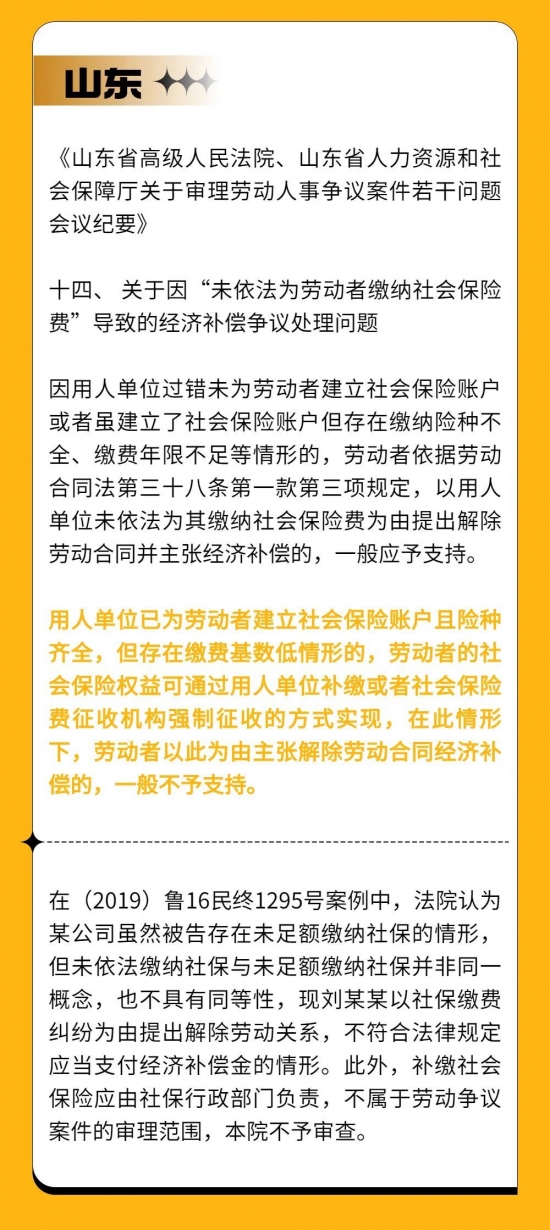 山东

《山东省高级人民法院、山东省人力资源和社会保障厅关于审理劳动人事争议案件若干问题会议纪要》

十四、 关于因“未依法为劳动者缴纳社会保险费”导致的经济补偿争议处理问题

因用人单位过错未为劳动者建立社会保险账户或者虽建立了社会保险账户但存在缴纳险种不全、缴费年限不足等情形的，劳动者依据劳动合同法第三十八条第一款第三项规定，以用人单位未依法为其缴纳社会保险费为由提出解除劳动合同并主张经济补偿的，一般应予支持。

用人单位已为劳动者建立社会保险账户且险种齐全，但存在缴费基数低情形的，劳动者的社会保险权益可通过用人单位补缴或者社会保险费征收机构强制征收的方式实现，在此情形下，劳动者以此为由主张解除劳动合同经济补偿的，一般不予支持。

在（2019）鲁16民终1295号案例中，法院认为某公司虽然被告存在未足额缴纳社保的情形，但未依法缴纳社保与未足额缴纳社保并非同一概念，也不具有同等性，现刘某某以社保缴费纠纷为由提出解除劳动关系，不符合法律规定应当支付经济补偿金的情形。此外，补缴社会保险应由社保行政部门负责，不属于劳动争议案件的审理范围，本院不予审查。